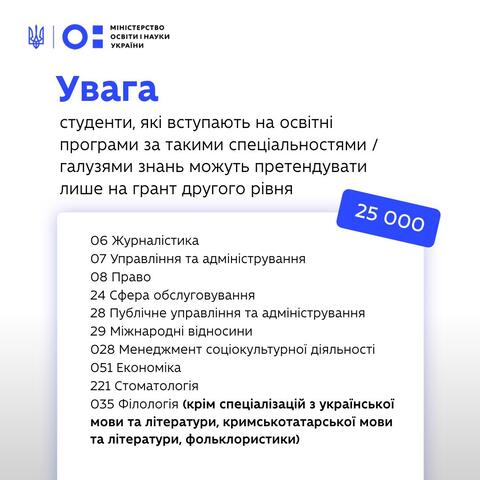 МІНІСТЕРСТВО ОСВІТИ І НАУКИ УКРАЇНИ

Увага

студенти, які вступають на освітні програми за такими спеціальностями / галузями знань можуть претендувати лише на грант другого рівня

25 000

06 Журналістика
07 Управління та адміністрування
08 Право
24 Сфера обслуговування
28 Публічне управління та адміністрування
29 Міжнародні відносини
028 Менеджмент соціокультурної діяльності
051 Економіка
221 Стоматологія
035 Філологія (крім спеціалізацій з української мови та літератури, кримськотатарської мови та літератури, фольклористики)